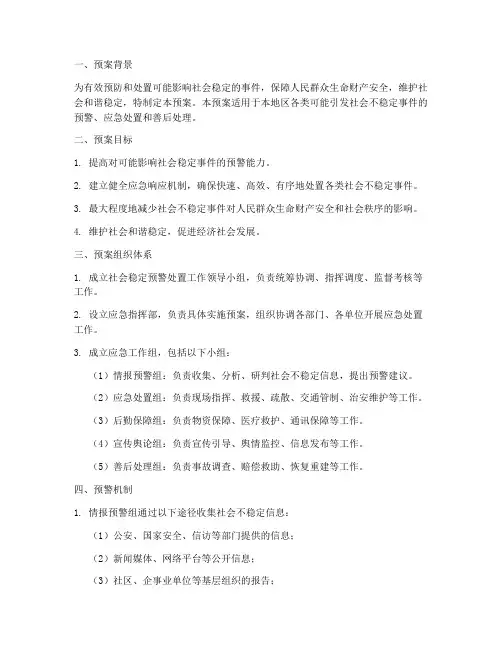 一、预案背景

为有效预防和处置可能影响社会稳定的事件，保障人民群众生命财产安全，维护社会和谐稳定，特制定本预案。本预案适用于本地区各类可能引发社会不稳定事件的预警、应急处置和善后处理。

二、预案目标

1. 提高对可能影响社会稳定事件的预警能力。

2. 建立健全应急响应机制，确保快速、高效、有序地处置各类社会不稳定事件。

3. 最大程度地减少社会不稳定事件对人民群众生命财产安全和社会秩序的影响。

4. 维护社会和谐稳定，促进经济社会发展。

三、预案组织体系

1. 成立社会稳定预警处置工作领导小组，负责统筹协调、指挥调度、监督考核等工作。

2. 设立应急指挥部，负责具体实施预案，组织协调各部门、各单位开展应急处置工作。

3. 成立应急工作组，包括以下小组：

（1）情报预警组：负责收集、分析、研判社会不稳定信息，提出预警建议。

（2）应急处置组：负责现场指挥、救援、疏散、交通管制、治安维护等工作。

（3）后勤保障组：负责物资保障、医疗救护、通讯保障等工作。

（4）宣传舆论组：负责宣传引导、舆情监控、信息发布等工作。

（5）善后处理组：负责事故调查、赔偿救助、恢复重建等工作。

四、预警机制

1. 情报预警组通过以下途径收集社会不稳定信息：

（1）公安、国家安全、信访等部门提供的信息；

（2）新闻媒体、网络平台等公开信息；

（3）社区、企事业单位等基层组织的报告；